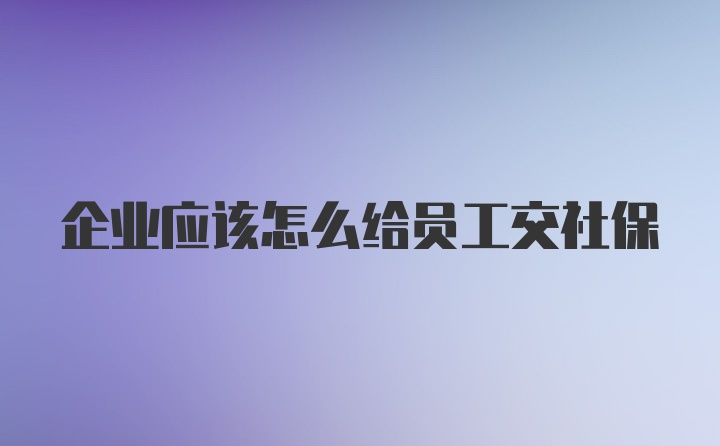 企业应该怎么给员工交社保